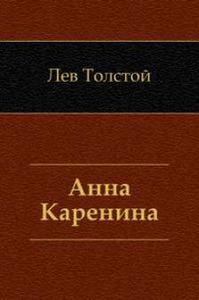 Лев Толстой

Анна Каренина